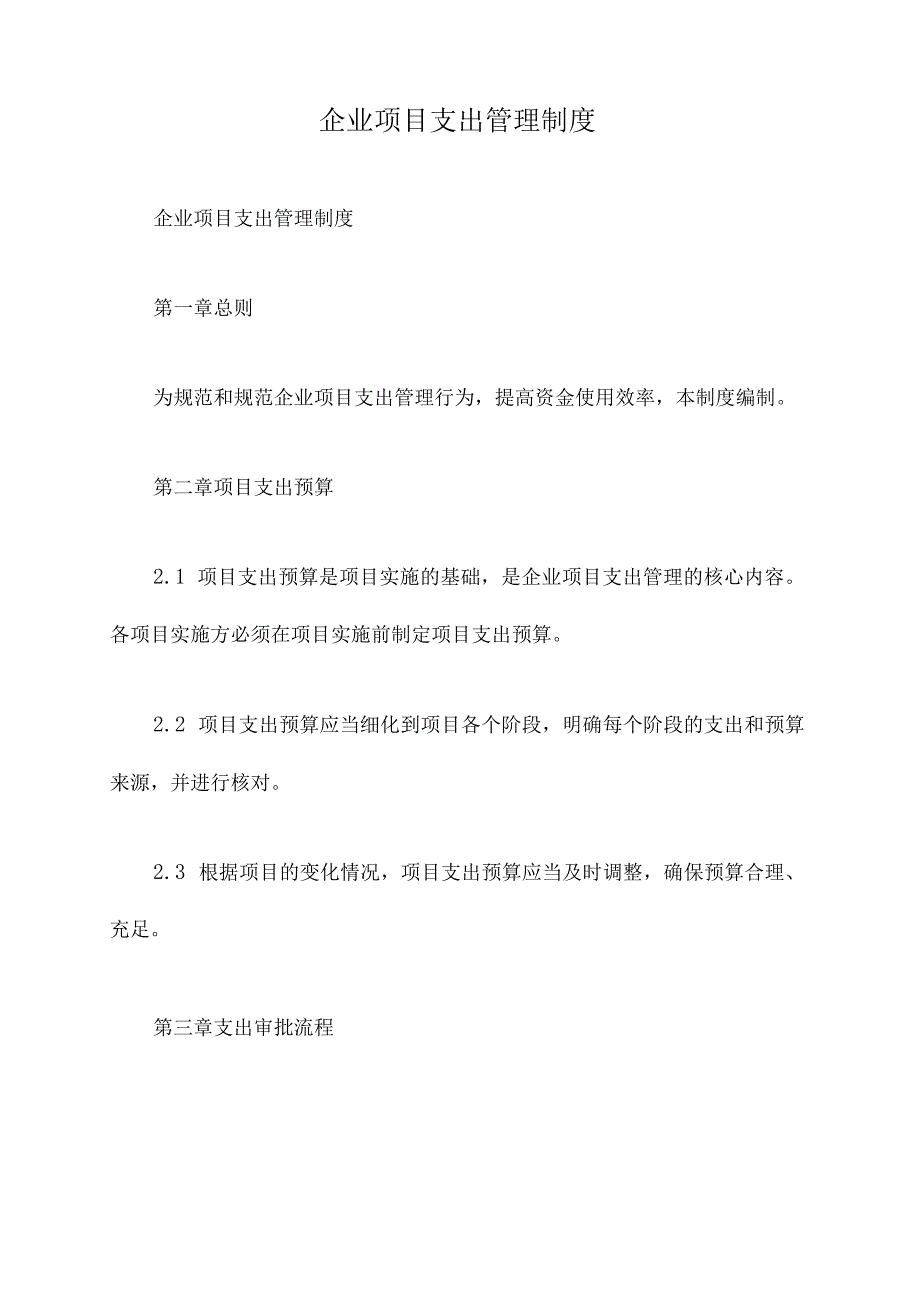 企业项目支出管理制度

企业项目支出管理制度

第一章总则

为规范和规范企业项目支出管理行为，提高资金使用效率，本制度编制。

第二章项目支出预算

2.1 项目支出预算是项目实施的基础，是企业项目支出管理的核心内容。各项目实施方必须在项目实施前制定项目支出预算。

2.2 项目支出预算应当细化到项目各个阶段，明确每个阶段的支出和预算来源，并进行核对。

2.3 根据项目的变化情况，项目支出预算应当及时调整，确保预算合理、充足。

第三章支出审批流程